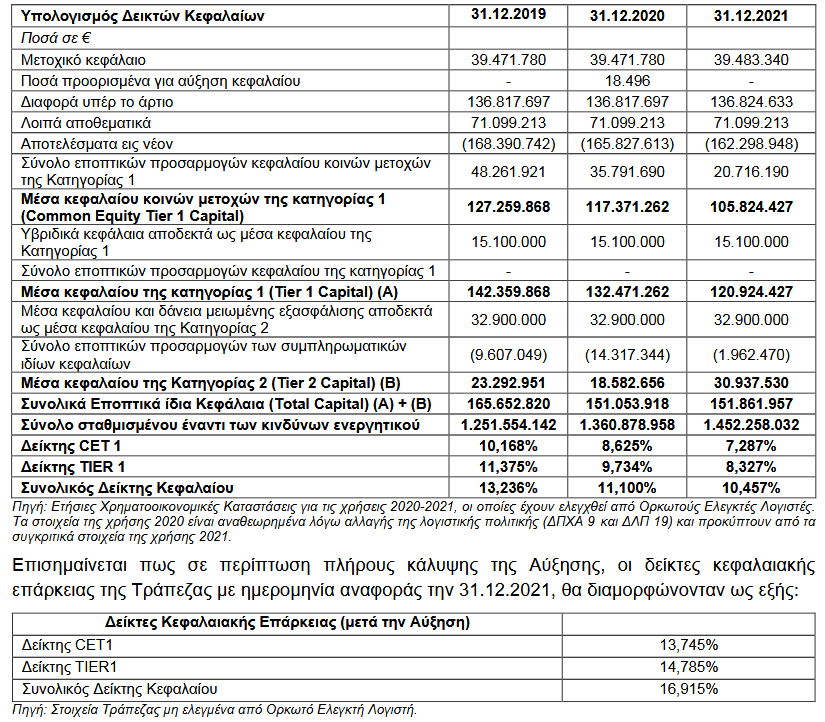 | Υπολογισμός Δεικτών Κεφαλαίων | 31.12.2019 | 31.12.2020 | 31.12.2021 |
|---|---|---|---|
| Ποσά σε € | | | |
| Μετοχικό κεφάλαιο | 39.471.780 | 39.471.780 | 39.483.340 |
| Ποσά προορισμένα για αύξηση κεφαλαίου | - | 18.496 | - |
| Διαφορά υπέρ το άρτιο | 136.817.697 | 136.817.697 | 136.824.633 |
| Λοιπά αποθεματικά | 71.099.213 | 71.099.213 | 71.099.213 |
| Αποτελέσματα εις νέον | (168.390.742) | (165.827.613) | (162.298.948) |
| Σύνολο εποπτικών προσαρμογών κεφαλαίου κοινών μετοχών της Κατηγορίας 1 | 48.261.921 | 35.791.690 | 20.716.190 |
| Μέσα κεφαλαίου κοινών μετοχών της κατηγορίας 1 (Common Equity Tier 1 Capital) | 127.259.868 | 117.371.262 | 105.824.427 |
| Υβριδικά κεφάλαια αποδεκτά ως μέσα κεφαλαίου της Κατηγορίας 1 | 15.100.000 | 15.100.000 | 15.100.000 |
| Σύνολο εποπτικών προσαρμογών κεφαλαίου της κατηγορίας 1 | - | - | - |
| Μέσα κεφαλαίου της κατηγορίας 1 (Tier 1 Capital) (A) | 142.359.868 | 132.471.262 | 120.924.427 |
| Μέσα κεφαλαίου και δάνεια μειωμένης εξασφάλισης αποδεκτά ως μέσα κεφαλαίου της Κατηγορίας 2 | 32.900.000 | 32.900.000 | 32.900.000 |
| Σύνολο εποπτικών προσαρμογών των συμπληρωματικών ιδίων κεφαλαίων | (9.607.049) | (14.317.344) | (1.962.470) |
| Μέσα κεφαλαίου της Κατηγορίας 2 (Tier 2 Capital) (B) | 23.292.951 | 18.582.656 | 30.937.530 |
| Συνολικά Εποπτικά ίδια Κεφάλαια (Total Capital) (A) + (B) | 165.652.820 | 151.053.918 | 151.861.957 |
| Σύνολο σταθμισμένου έναντι των κινδύνων ενεργητικού | 1.251.554.142 | 1.360.878.958 | 1.452.258.032 |
| Δείκτης CET 1 | 10,168% | 8,625% | 7,287% |
| Δείκτης TIER 1 | 11,375% | 9,734% | 8,327% |
| Συνολικός Δείκτης Κεφαλαίου | 13,236% | 11,100% | 10,457% |

Πηγή: Ετήσιες Χρηματοοικονομικές Καταστάσεις για τις χρήσεις 2020-2021, οι οποίες έχουν ελεγχθεί από Ορκωτούς Ελεγκτές Λογιστές. Τα στοιχεία της χρήσης 2020 είναι αναθεωρημένα λόγω αλλαγής της λογιστικής πολιτικής (ΔΠΧΑ 9 και ΔΛΠ 19) και προκύπτουν από τα συγκριτικά στοιχεία της χρήσης 2021.

Επισημαίνεται πως σε περίπτωση πλήρους κάλυψης της Αύξησης, οι δείκτες κεφαλαιακής επάρκειας της Τράπεζας με ημερομηνία αναφοράς την 31.12.2021, θα διαμορφώνονταν ως εξής:

| Δείκτες Κεφαλαιακής Επάρκειας (μετά την Αύξηση) | |
|---|---|
| Δείκτης CET1 | 13,745% |
| Δείκτης TIER1 | 14,785% |
| Συνολικός Δείκτης Κεφαλαίου | 16,915% |

Πηγή: Στοιχεία Τράπεζας μη ελεγμένα από Ορκωτό Ελεγκτή Λογιστή.